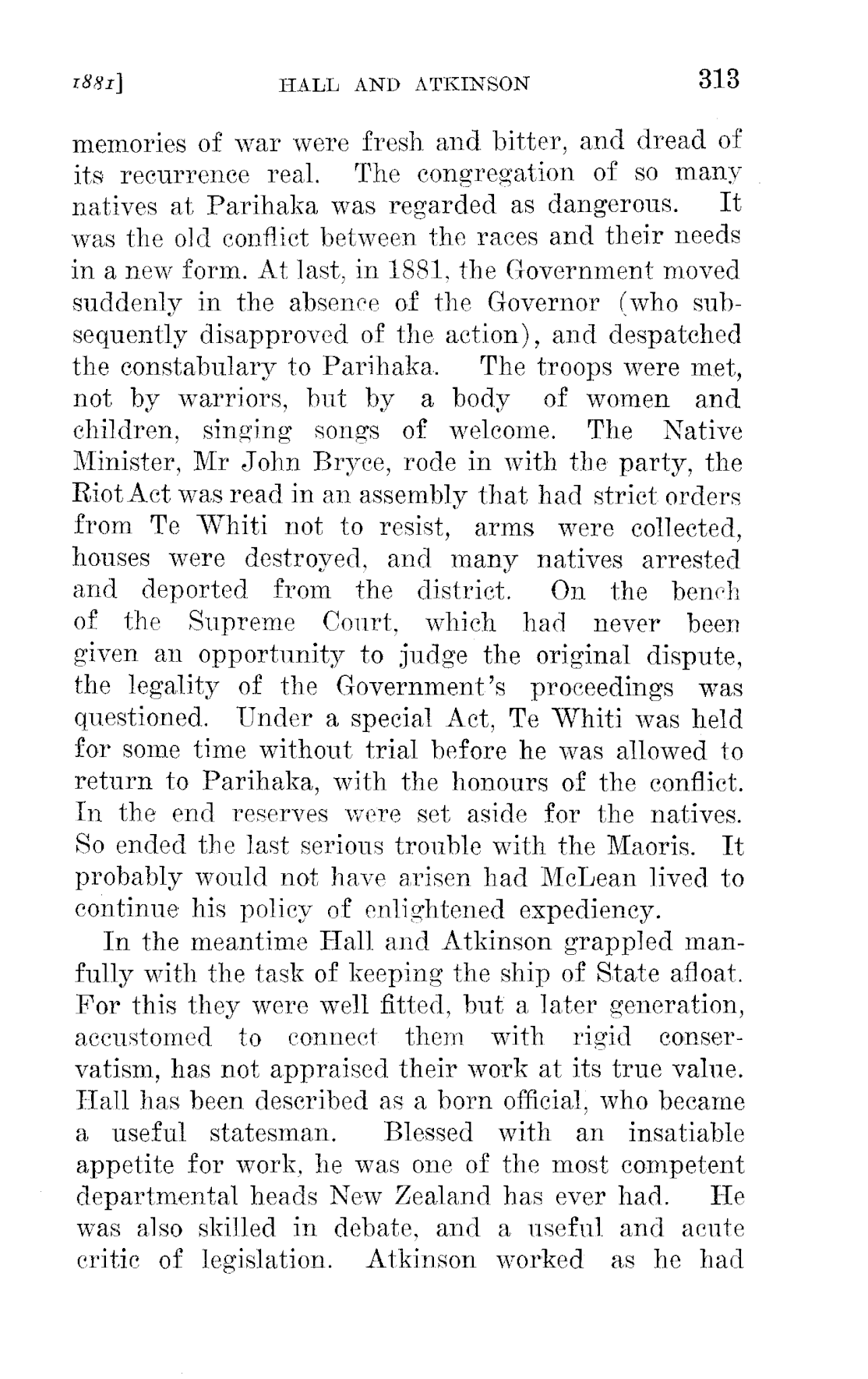 1881] HALL AND ATKINSON 313

memories of war were fresh and bitter, and dread of its recurrence real. The congregation of so many natives at Parihaka was regarded as dangerous. It was the old conflict between the races and their needs in a new form. At last, in 1881, the Government moved suddenly in the absence of the Governor (who subsequently disapproved of the action), and despatched the constabulary to Parihaka. The troops were met, not by warriors, but by a body of women and children, singing songs of welcome. The Native Minister, Mr John Bryce, rode in with the party, the Riot Act was read in an assembly that had strict orders from Te Whiti not to resist, arms were collected, houses were destroyed, and many natives arrested and deported from the district. On the bench of the Supreme Court, which had never been given an opportunity to judge the original dispute, the legality of the Government's proceedings was questioned. Under a special Act, Te Whiti was held for some time without trial before he was allowed to return to Parihaka, with the honours of the conflict. In the end reserves were set aside for the natives. So ended the last serious trouble with the Maoris. It probably would not have arisen had McLean lived to continue his policy of enlightened expediency.

In the meantime Hall and Atkinson grappled manfully with the task of keeping the ship of State afloat. For this they were well fitted, but a later generation, accustomed to connect them with rigid conservatism, has not appraised their work at its true value. Hall has been described as a born official, who became a useful statesman. Blessed with an insatiable appetite for work, he was one of the most competent departmental heads New Zealand has ever had. He was also skilled in debate, and a useful and acute critic of legislation. Atkinson worked as he had